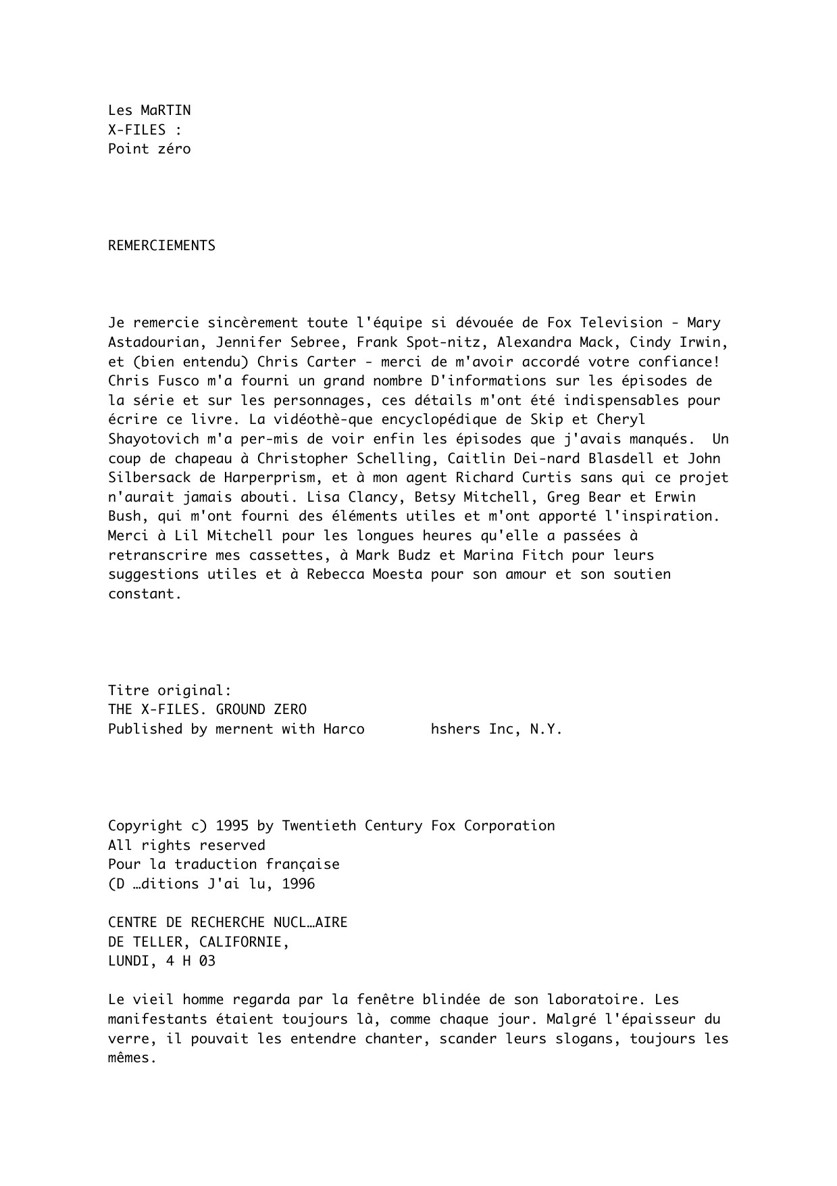 Les MaRTIN
X-FILES :
Point zéro

REMERCIEMENTS

Je remercie sincèrement toute l'équipe si dévouée de Fox Television - Mary Astadourian, Jennifer Sebree, Frank Spot-nitz, Alexandra Mack, Cindy Irwin, et (bien entendu) Chris Carter - merci de m'avoir accordé votre confiance! Chris Fusco m'a fourni un grand nombre D'informations sur les épisodes de la série et sur les personnages, ces détails m'ont été indispensables pour écrire ce livre. La vidéothè-que encyclopédique de Skip et Cheryl Shayotovich m'a per-mis de voir enfin les épisodes que j'avais manqués. Un coup de chapeau à Christopher Schelling, Caitlin Dei-nard Blasdell et John Silbersack de Harperprism, et à mon agent Richard Curtis sans qui ce projet n'aurait jamais abouti. Lisa Clancy, Betsy Mitchell, Greg Bear et Erwin Bush, qui m'ont fourni des éléments utiles et m'ont apporté l'inspiration. Merci à Lil Mitchell pour les longues heures qu'elle a passées à retranscrire mes cassettes, à Mark Budz et Marina Fitch pour leurs suggestions utiles et à Rebecca Moesta pour son amour et son soutien constant.

Titre original:
THE X-FILES. GROUND ZERO
Published by mernent with Harco hshers Inc, N.Y.

Copyright c) 1995 by Twentieth Century Fox Corporation
All rights reserved
Pour la traduction française
(D …ditions J'ai lu, 1996

CENTRE DE RECHERCHE NUCL…AIRE
DE TELLER, CALIFORNIE,
LUNDI, 4 H 03

Le vieil homme regarda par la fenêtre blindée de son laboratoire. Les manifestants étaient toujours là, comme chaque jour. Malgré l'épaisseur du verre, il pouvait les entendre chanter, scander leurs slogans, toujours les mêmes.